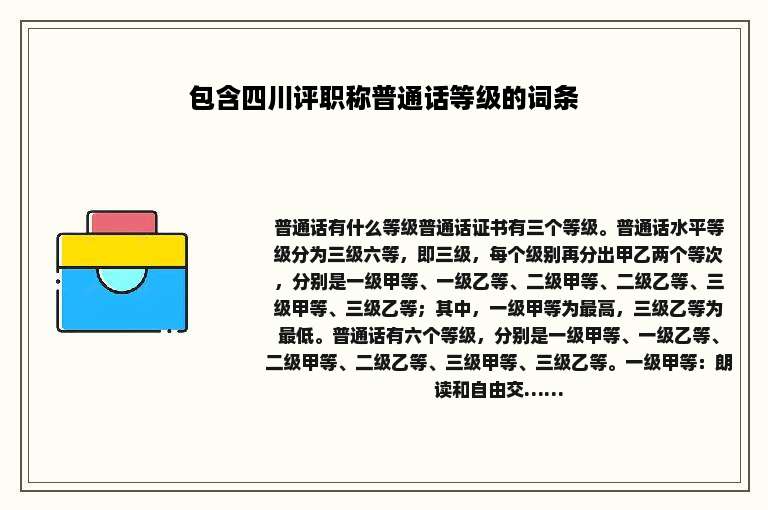 包含四川评职称普通话等级的词条

普通话有什么等级普通话证书有三个等级。普通话水平等级分为三级六等，即三级，每个级别再分出甲乙两个等次，分别是一级甲等、一级乙等、二级甲等、二级乙等、三级甲等、三级乙等；其中，一级甲等为最高，三级乙等为最低。普通话有六个等级，分别是一级甲等、一级乙等、二级甲等、二级乙等、三级甲等、三级乙等。一级甲等：朗读和自由交……